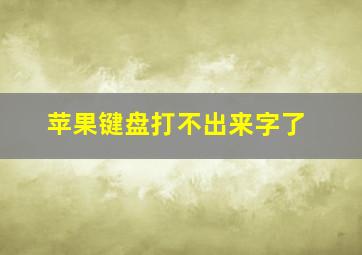 苹果键盘打不出来字了